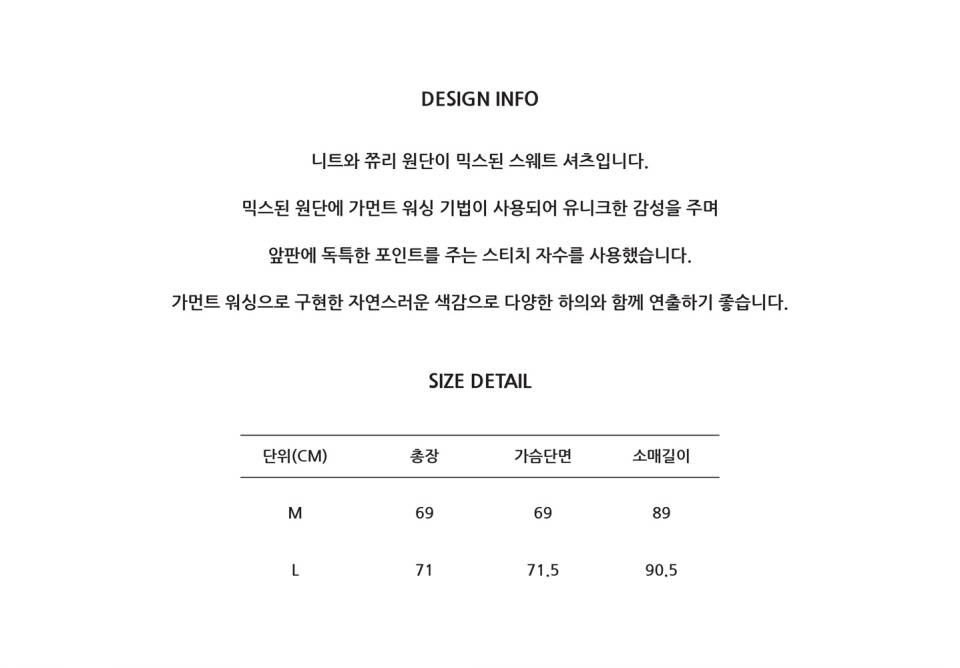 DESIGN INFO

니트와 쮸리 원단이 믹스된 스웨트 셔츠입니다.

믹스된 원단에 가먼트 워싱 기법이 사용되어 유니크한 감성을 주며

앞판에 독특한 포인트를 주는 스티치 자수를 사용했습니다.

가먼트 워싱으로 구현한 자연스러운 색감으로 다양한 하의와 함께 연출하기 좋습니다.

SIZE DETAIL

| 단위(CM) | 총장 | 가슴단면 | 소매길이 |
|---|---|---|---|
| M | 69 | 69 | 89 |
| L | 71 | 71.5 | 90.5 |